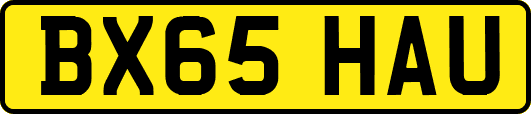 BX65 HAU